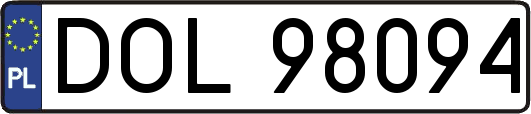 PL
DOL 98094